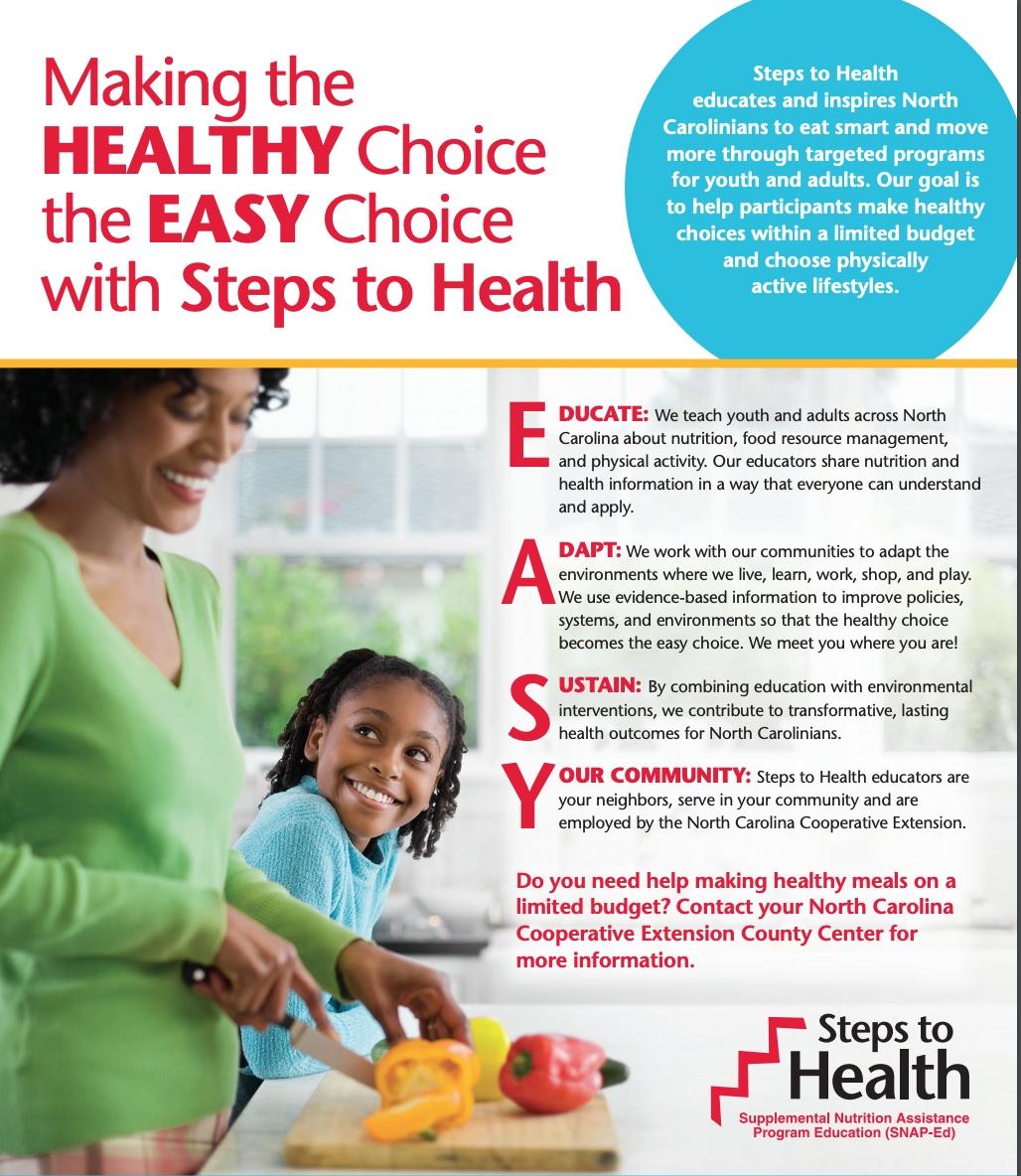 Making the HEALTHY Choice the EASY Choice with Steps to Health

Steps to Health educates and inspires North Carolinians to eat smart and move more through targeted programs for youth and adults. Our goal is to help participants make healthy choices within a limited budget and choose physically active lifestyles.

EDUCATE: We teach youth and adults across North Carolina about nutrition, food resource management, and physical activity. Our educators share nutrition and health information in a way that everyone can understand and apply.

ADAPT: We work with our communities to adapt the environments where we live, learn, work, shop, and play. We use evidence-based information to improve policies, systems, and environments so that the healthy choice becomes the easy choice. We meet you where you are!

SUSTAIN: By combining education with environmental interventions, we contribute to transformative, lasting health outcomes for North Carolinians.

YOUR COMMUNITY: Steps to Health educators are your neighbors, serve in your community and are employed by the North Carolina Cooperative Extension.

Do you need help making healthy meals on a limited budget? Contact your North Carolina Cooperative Extension County Center for more information.

Steps to Health
Supplemental Nutrition Assistance Program Education (SNAP-Ed)